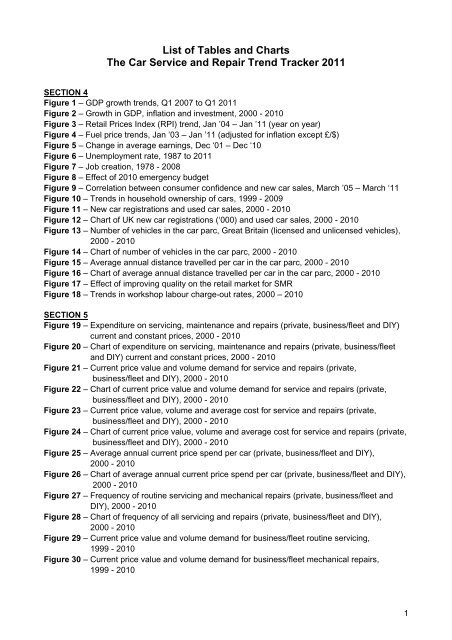 List of Tables and Charts
The Car Service and Repair Trend Tracker 2011

SECTION 4
Figure 1 – GDP growth trends, Q1 2007 to Q1 2011
Figure 2 – Growth in GDP, inflation and investment, 2000 - 2010
Figure 3 – Retail Prices Index (RPI) trend, Jan '04 – Jan '11 (year on year)
Figure 4 – Fuel price trends, Jan '03 – Jan '11 (adjusted for inflation except £/$)
Figure 5 – Change in average earnings, Dec '01 – Dec '10
Figure 6 – Unemployment rate, 1987 to 2011
Figure 7 – Job creation, 1978 - 2008
Figure 8 – Effect of 2010 emergency budget
Figure 9 – Correlation between consumer confidence and new car sales, March '05 – March '11
Figure 10 – Trends in household ownership of cars, 1999 - 2009
Figure 11 – New car registrations and used car sales, 2000 - 2010
Figure 12 – Chart of UK new car registrations ('000) and used car sales, 2000 - 2010
Figure 13 – Number of vehicles in the car parc, Great Britain (licensed and unlicensed vehicles), 2000 - 2010
Figure 14 – Chart of number of vehicles in the car parc, 2000 - 2010
Figure 15 – Average annual distance travelled per car in the car parc, 2000 - 2010
Figure 16 – Chart of average annual distance travelled per car in the car parc, 2000 - 2010
Figure 17 – Effect of improving quality on the retail market for SMR
Figure 18 – Trends in workshop labour charge-out rates, 2000 – 2010

SECTION 5
Figure 19 – Expenditure on servicing, maintenance and repairs (private, business/fleet and DIY) current and constant prices, 2000 - 2010
Figure 20 – Chart of expenditure on servicing, maintenance and repairs (private, business/fleet and DIY) current and constant prices, 2000 - 2010
Figure 21 – Current price value and volume demand for service and repairs (private, business/fleet and DIY), 2000 - 2010
Figure 22 – Chart of current price value and volume demand for service and repairs (private, business/fleet and DIY), 2000 - 2010
Figure 23 – Current price value, volume and average cost for service and repairs (private, business/fleet and DIY), 2000 - 2010
Figure 24 – Chart of current price value, volume and average cost for service and repairs (private, business/fleet and DIY), 2000 - 2010
Figure 25 – Average annual current price spend per car (private, business/fleet and DIY), 2000 - 2010
Figure 26 – Chart of average annual current price spend per car (private, business/fleet and DIY), 2000 - 2010
Figure 27 – Frequency of routine servicing and mechanical repairs (private, business/fleet and DIY), 2000 - 2010
Figure 28 – Chart of frequency of all servicing and repairs (private, business/fleet and DIY), 2000 - 2010
Figure 29 – Current price value and volume demand for business/fleet routine servicing, 1999 - 2010
Figure 30 – Current price value and volume demand for business/fleet mechanical repairs, 1999 - 2010

1